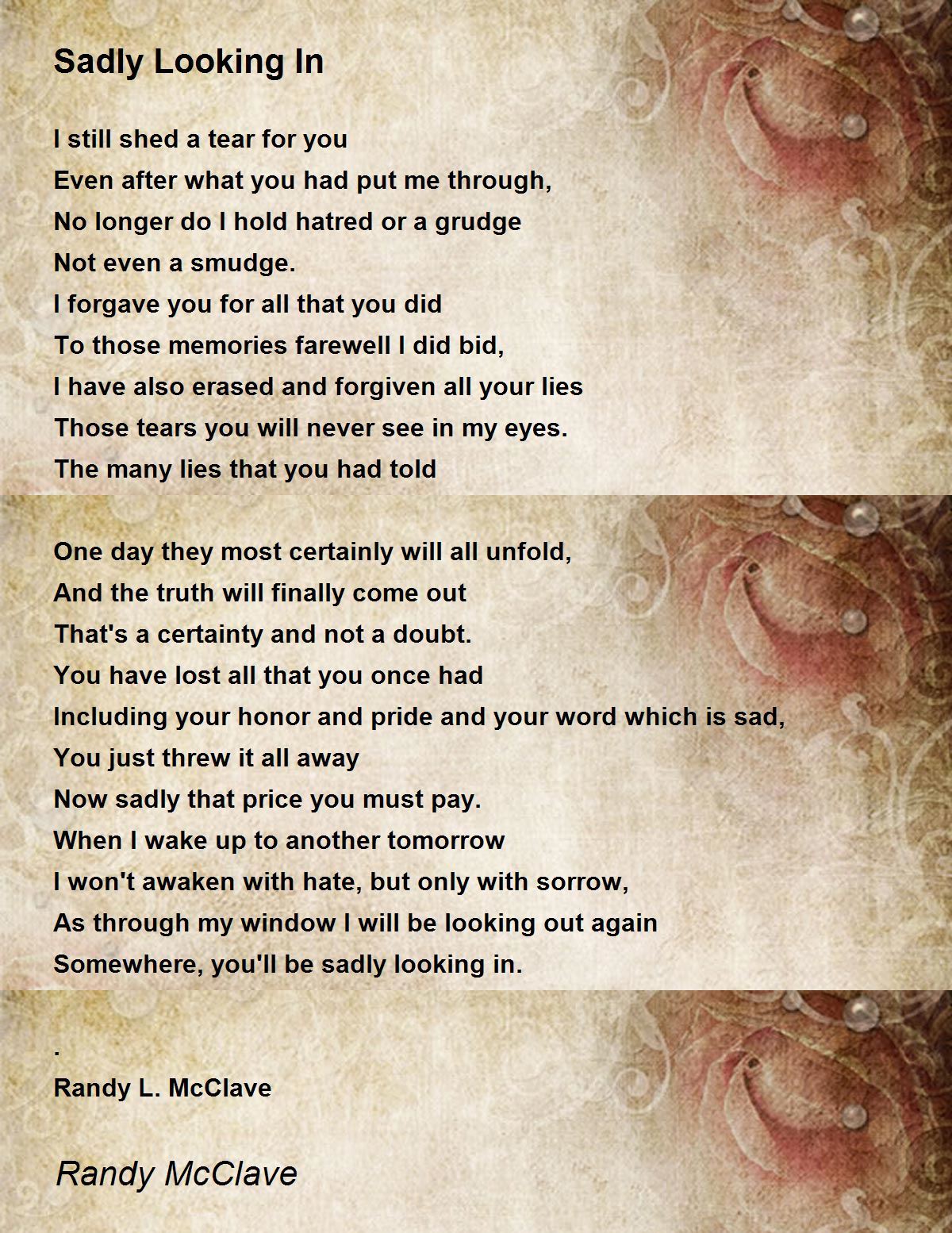 Sadly Looking In

I still shed a tear for you
Even after what you had put me through,
No longer do I hold hatred or a grudge
Not even a smudge.
I forgave you for all that you did
To those memories farewell I did bid,
I have also erased and forgiven all your lies
Those tears you will never see in my eyes.
The many lies that you had told

One day they most certainly will all unfold,
And the truth will finally come out
That's a certainty and not a doubt.
You have lost all that you once had
Including your honor and pride and your word which is sad,
You just threw it all away
Now sadly that price you must pay.
When I wake up to another tomorrow
I won't awaken with hate, but only with sorrow,
As through my window I will be looking out again
Somewhere, you'll be sadly looking in.

.
Randy L. McClave

Randy McClave